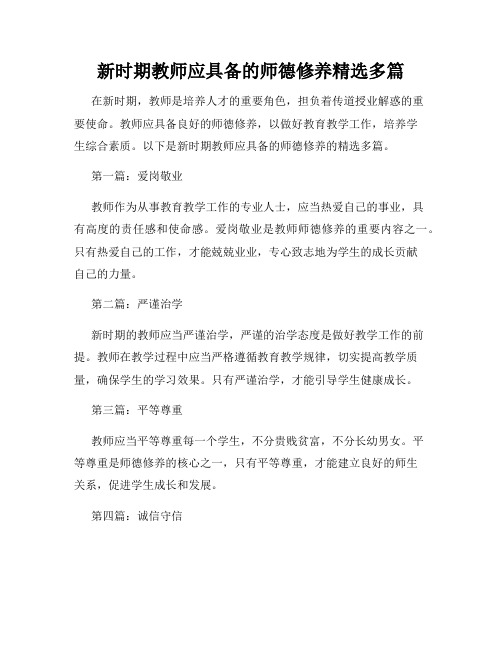 新时期教师应具备的师德修养精选多篇

在新时期，教师是培养人才的重要角色，担负着传道授业解惑的重要使命。教师应具备良好的师德修养，以做好教育教学工作，培养学生综合素质。以下是新时期教师应具备的师德修养的精选多篇。

第一篇：爱岗敬业

教师作为从事教育教学工作的专业人士，应当热爱自己的事业，具有高度的责任感和使命感。爱岗敬业是教师师德修养的重要内容之一。只有热爱自己的工作，才能兢兢业业，专心致志地为学生的成长贡献自己的力量。

第二篇：严谨治学

新时期的教师应当严谨治学，严谨的治学态度是做好教学工作的前提。教师在教学过程中应当严格遵循教育教学规律，切实提高教学质量，确保学生的学习效果。只有严谨治学，才能引导学生健康成长。

第三篇：平等尊重

教师应当平等尊重每一个学生，不分贵贱贫富，不分长幼男女。平等尊重是师德修养的核心之一，只有平等尊重，才能建立良好的师生关系，促进学生成长和发展。

第四篇：诚信守信